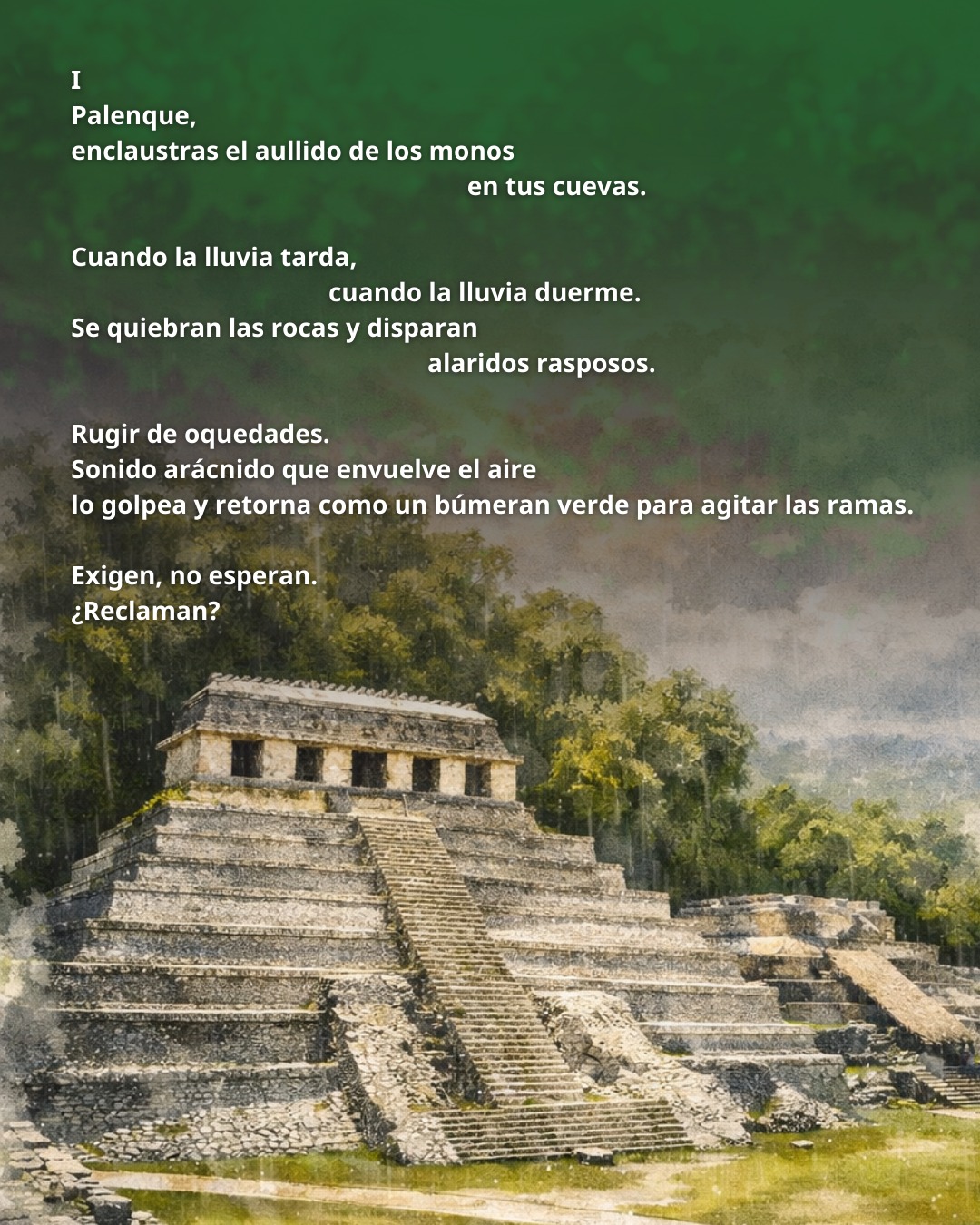 I
Palenque,
enclaustras el aullido de los monos
en tus cuevas.

Cuando la lluvia tarda,
cuando la lluvia duerme.
Se quiebran las rocas y disparan
alaridos rasposos.

Rugir de oquedades.
Sonido arácnido que envuelve el aire
lo golpea y retorna como un búmeran verde para agitar las ramas.

Exigen, no esperan.
¿Reclaman?